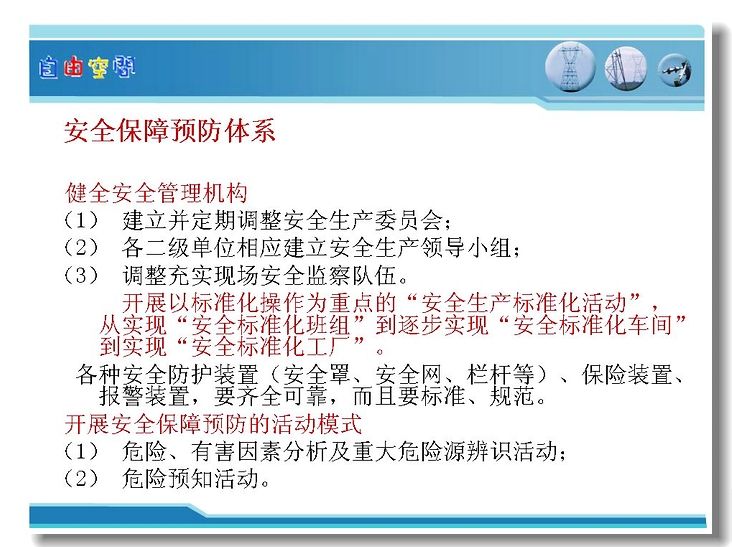 自由空间

安全保障预防体系

健全安全管理机构
（1） 建立并定期调整安全生产委员会；
（2） 各二级单位相应建立安全生产领导小组；
（3） 调整充实现场安全监察队伍。

开展以标准化操作为重点的“安全生产标准化活动”，从实现“安全标准化班组”到逐步实现“安全标准化车间”到实现“安全标准化工厂”。

各种安全防护装置（安全罩、安全网、栏杆等）、保险装置、报警装置，要齐全可靠，而且要标准、规范。

开展安全保障预防的活动模式
（1） 危险、有害因素分析及重大危险源辨识活动；
（2） 危险预知活动。